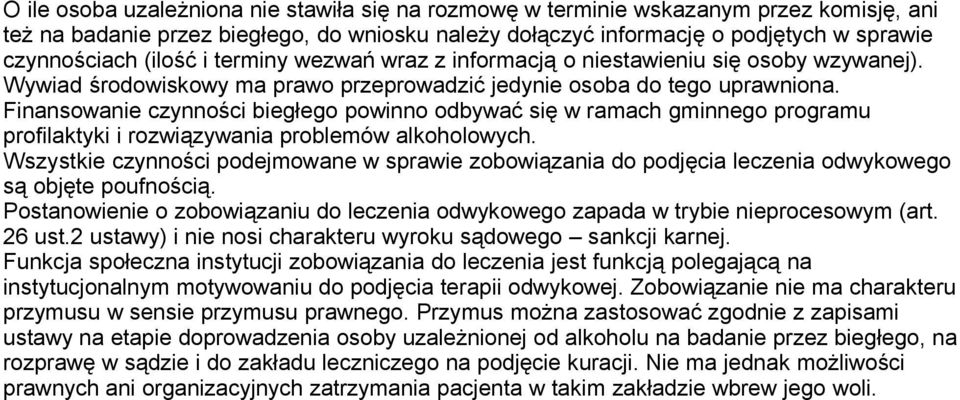 O ile osoba uzależniona nie stawiła się na rozmowę w terminie wskazanym przez komisję, ani też na badanie przez biegłego, do wniosku należy dołączyć informację o podjętych w sprawie czynnościach (ilość i terminy wezwań wraz z informacją o niestawieniu się osoby wzywanej).
Wywiad środowiskowy ma prawo przeprowadzić jedynie osoba do tego uprawniona.
Finansowanie czynności biegłego powinno odbywać się w ramach gminnego programu profilaktyki i rozwiązywania problemów alkoholowych.
Wszystkie czynności podejmowane w sprawie zobowiązania do podjęcia leczenia odwykowego są objęte poufnością.
Postanowienie o zobowiązaniu do leczenia odwykowego zapada w trybie nieprocesowym (art. 26 ust.2 ustawy) i nie nosi charakteru wyroku sądowego – sankcji karnej.
Funkcja społeczna instytucji zobowiązania do leczenia jest funkcją polegającą na instytucjonalnym motywowaniu do podjęcia terapii odwykowej. Zobowiązanie nie ma charakteru przymusu w sensie przymusu prawnego. Przymus można zastosować zgodnie z zapisami ustawy na etapie doprowadzenia osoby uzależnionej od alkoholu na badanie przez biegłego, na rozprawę w sądzie i do zakładu leczniczego na podjęcie kuracji. Nie ma jednak możliwości prawnych ani organizacyjnych zatrzymania pacjenta w takim zakładzie wbrew jego woli.